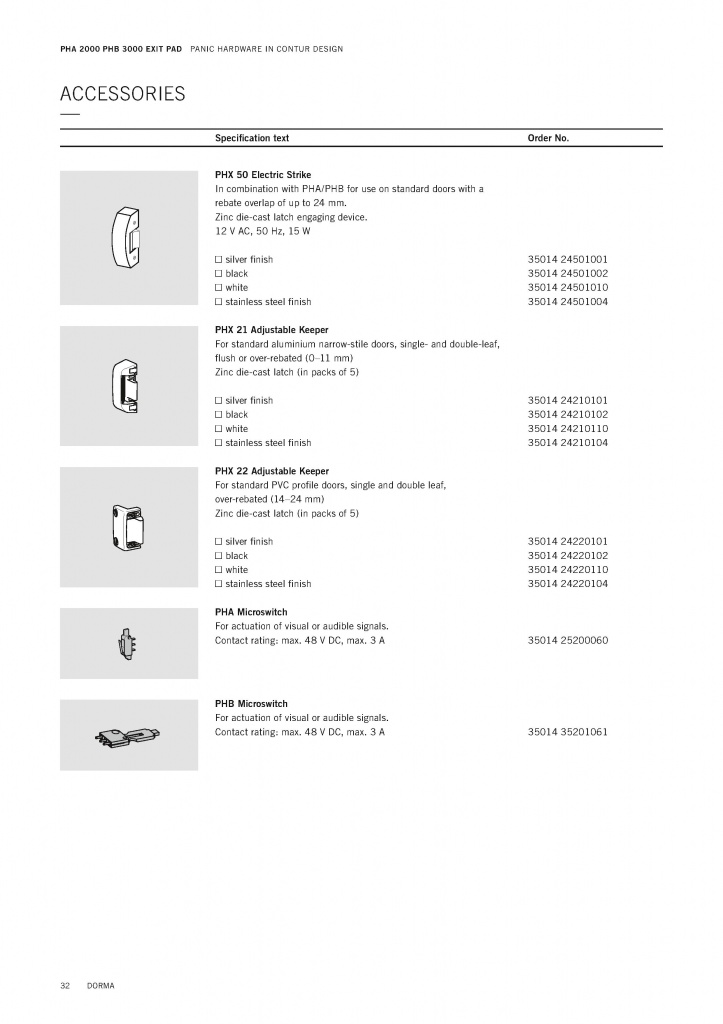 PHA 2000 PHB 3000 EXIT PAD PANIC HARDWARE IN CONTUR DESIGN

ACCESSORIES

Specification text Order No.

PHX 50 Electric Strike
In combination with PHA/PHB for use on standard doors with a rebate overlap of up to 24 mm.
Zinc die-cast latch engaging device.
12 V AC, 50 Hz, 15 W

☐ silver finish 35014 24501001
☐ black 35014 24501002
☐ white 35014 24501010
☐ stainless steel finish 35014 24501004

PHX 21 Adjustable Keeper
For standard aluminium narrow-stile doors, single- and double-leaf, flush or over-rebated (0–11 mm)
Zinc die-cast latch (in packs of 5)

☐ silver finish 35014 24210101
☐ black 35014 24210102
☐ white 35014 24210110
☐ stainless steel finish 35014 24210104

PHX 22 Adjustable Keeper
For standard PVC profile doors, single and double leaf, over-rebated (14–24 mm)
Zinc die-cast latch (in packs of 5)

☐ silver finish 35014 24220101
☐ black 35014 24220102
☐ white 35014 24220110
☐ stainless steel finish 35014 24220104

PHA Microswitch
For actuation of visual or audible signals.
Contact rating: max. 48 V DC, max. 3 A 35014 25200060

PHB Microswitch
For actuation of visual or audible signals.
Contact rating: max. 48 V DC, max. 3 A 35014 35201061

32 DORMA